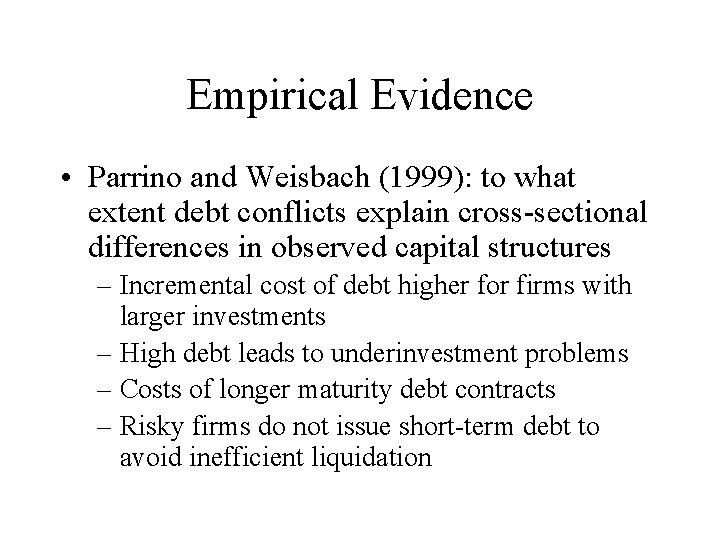 Empirical Evidence

• Parrino and Weisbach (1999): to what extent debt conflicts explain cross-sectional differences in observed capital structures
– Incremental cost of debt higher for firms with larger investments
– High debt leads to underinvestment problems
– Costs of longer maturity debt contracts
– Risky firms do not issue short-term debt to avoid inefficient liquidation